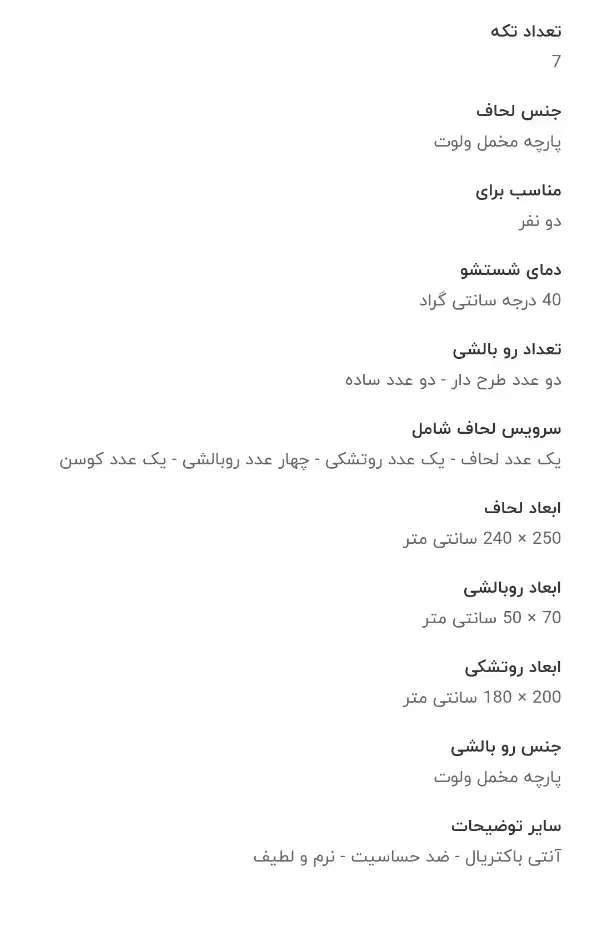 تعداد تکه
7

جنس لحاف
پارچه مخمل ولوت

مناسب برای
دو نفر

دمای شستشو
40 درجه سانتی گراد

تعداد رو بالشی
دو عدد طرح دار - دو عدد ساده

سرویس لحاف شامل
یک عدد لحاف - یک عدد روتشکی - چهار عدد روبالشی - یک عدد کوسن

ابعاد لحاف
250 × 240 سانتی متر

ابعاد روبالشی
70 × 50 سانتی متر

ابعاد روتشکی
200 × 180 سانتی متر

جنس رو بالشی
پارچه مخمل ولوت

سایر توضیحات
آنتی باکتریال - ضد حساسیت - نرم و لطیف